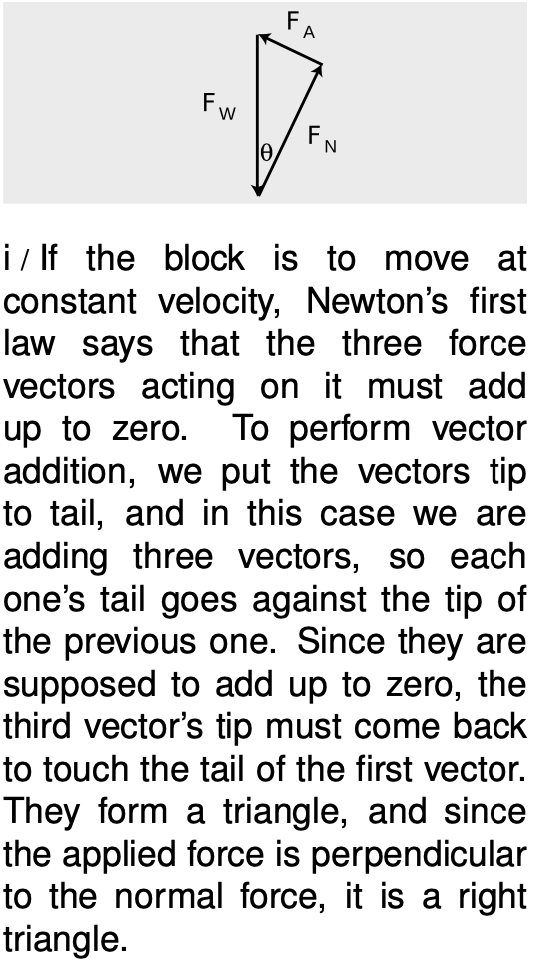 $F_A$

$F_W$

$\theta$

$F_N$

i / If the block is to move at constant velocity, Newton's first law says that the three force vectors acting on it must add up to zero. To perform vector addition, we put the vectors tip to tail, and in this case we are adding three vectors, so each one's tail goes against the tip of the previous one. Since they are supposed to add up to zero, the third vector's tip must come back to touch the tail of the first vector. They form a triangle, and since the applied force is perpendicular to the normal force, it is a right triangle.